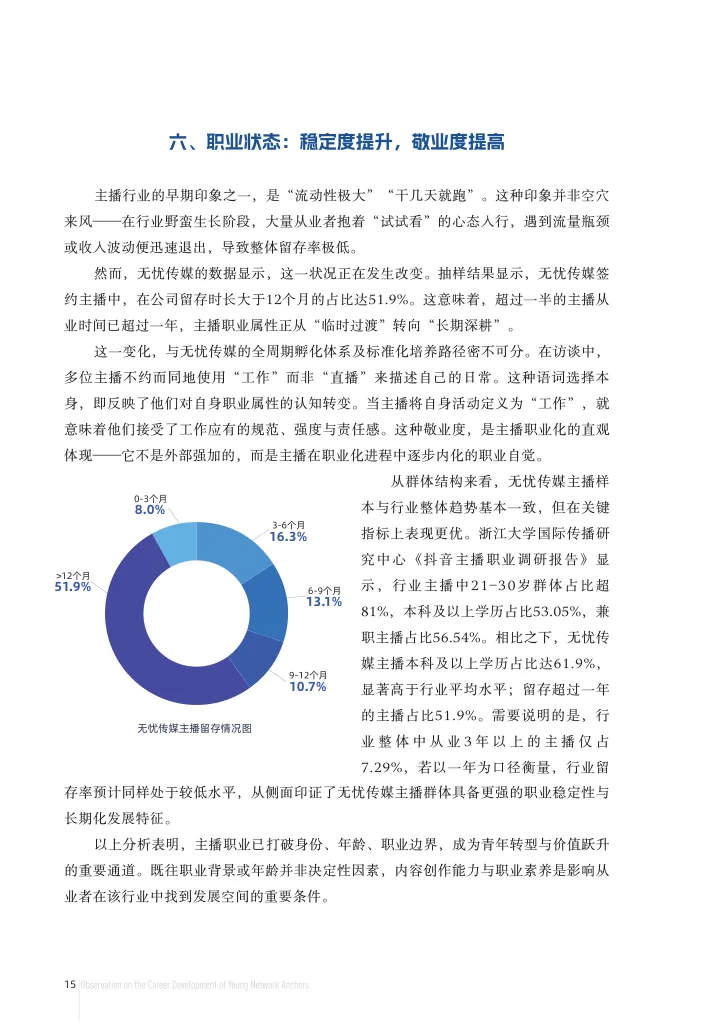 六、职业状态：稳定度提升，敬业度提高

主播行业的早期印象之一，是“流动性极大”“干几天就跑”。这种印象并非空穴来风——在行业野蛮生长阶段，大量从业者抱着“试试看”的心态入行，遇到流量瓶颈或收入波动便迅速退出，导致整体留存率极低。

然而，无忧传媒的数据显示，这一状况正在发生改变。抽样结果显示，无忧传媒签约主播中，在公司留存时长大于12个月的占比达51.9%。这意味着，超过一半的主播从业时间已超过一年，主播职业属性正从“临时过渡”转向“长期深耕”。

这一变化，与无忧传媒的全周期孵化体系及标准化培养路径密不可分。在访谈中，多位主播不约而同地使用“工作”而非“直播”来描述自己的日常。这种语词选择本身，即反映了他们对自身职业属性的认知转变。当主播将自身活动定义为“工作”，就意味着他们接受了工作应有的规范、强度与责任感。这种敬业度，是主播职业化的直观体现——它不是外部强加的，而是主播在职业化进程中逐步内化的职业自觉。

0-3个月
8.0%
3-6个月
16.3%
6-9个月
13.1%
9-12个月
10.7%
>12个月
51.9%
无忧传媒主播留存情况图

从群体结构来看，无忧传媒主播样本与行业整体趋势基本一致，但在关键指标上表现更优。浙江大学国际传播研究中心《抖音主播职业调研报告》显示，行业主播中21-30岁群体占比超81%，本科及以上学历占比53.05%，兼职主播占比56.54%。相比之下，无忧传媒主播本科及以上学历占比达61.9%，显著高于行业平均水平；留存超过一年的主播占比51.9%。需要说明的是，行业整体中从业3年以上的主播仅占7.29%，若以一年为口径衡量，行业留存率预计同样处于较低水平，从侧面印证了无忧传媒主播群体具备更强的职业稳定性与长期化发展特征。

以上分析表明，主播职业已打破身份、年龄、职业边界，成为青年转型与价值跃升的重要通道。既往职业背景或年龄并非决定性因素，内容创作能力与职业素养是影响从业者在该行业中找到发展空间的重要条件。

15 Observation on the Career Development of Young Network Anchors